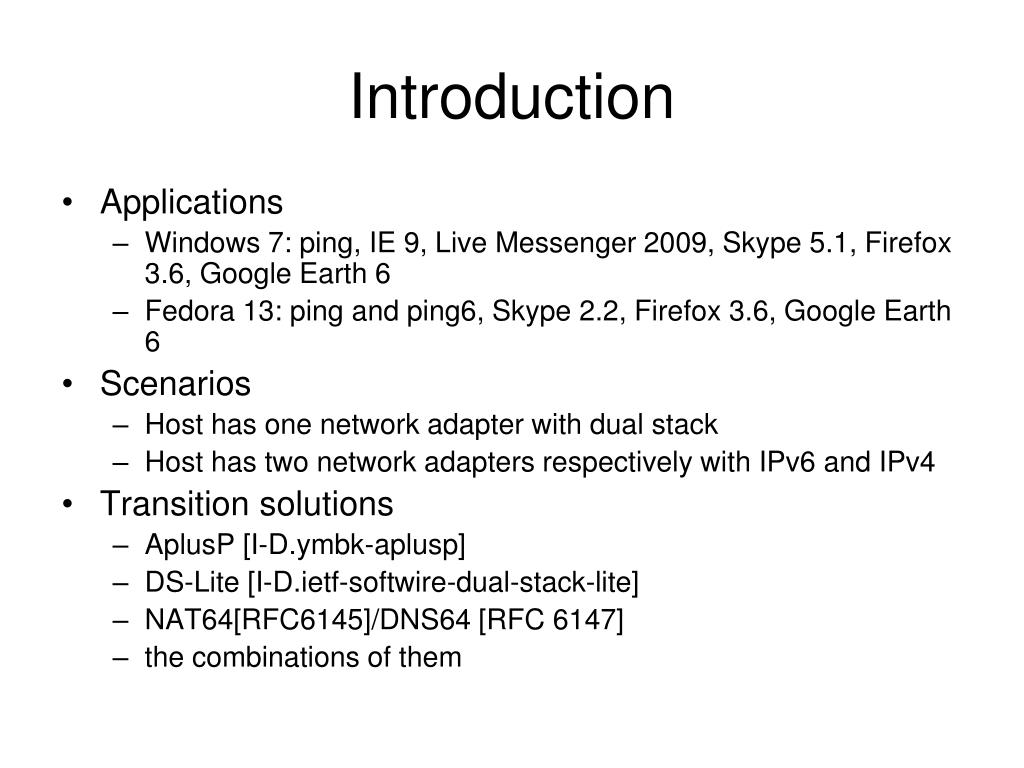 Introduction

• Applications
– Windows 7: ping, IE 9, Live Messenger 2009, Skype 5.1, Firefox 3.6, Google Earth 6
– Fedora 13: ping and ping6, Skype 2.2, Firefox 3.6, Google Earth 6
• Scenarios
– Host has one network adapter with dual stack
– Host has two network adapters respectively with IPv6 and IPv4
• Transition solutions
– AplusP [I-D.ymbk-aplusp]
– DS-Lite [I-D.ietf-softwire-dual-stack-lite]
– NAT64[RFC6145]/DNS64 [RFC 6147]
– the combinations of them